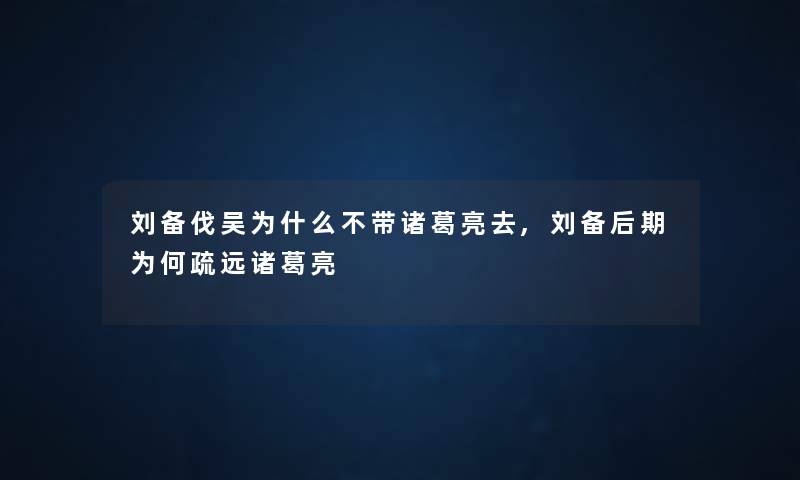 刘备伐吴为什么不带诸葛亮去，刘备后期为何疏远诸葛亮